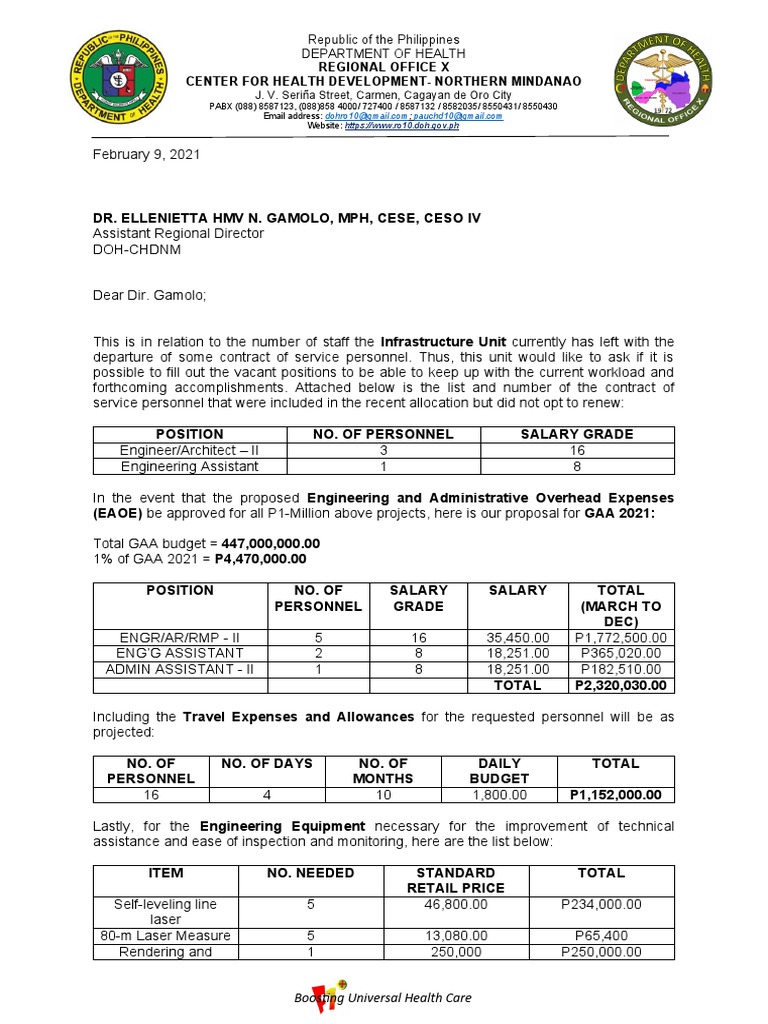 REPUBLIC OF THE PHILIPPINES DEPARTMENT OF HEALTH

Republic of the Philippines
DEPARTMENT OF HEALTH
REGIONAL OFFICE X
CENTER FOR HEALTH DEVELOPMENT- NORTHERN MINDANAO
J. V. Seriña Street, Carmen, Cagayan de Oro City
PABX (088) 8587123, (088)858 4000/ 727400 / 8587132 / 8582035/ 8550431/ 8550430
Email address: dohro10@gmail.com ; pauchd10@gmail.com
Website: https://www.ro10.doh.gov.ph

DEPARTMENT OF HEALTH REGIONAL OFFICE X 1972

February 9, 2021

DR. ELLENIETTA HMV N. GAMOLO, MPH, CESE, CESO IV
Assistant Regional Director
DOH-CHDNM

Dear Dir. Gamolo;

This is in relation to the number of staff the Infrastructure Unit currently has left with the departure of some contract of service personnel. Thus, this unit would like to ask if it is possible to fill out the vacant positions to be able to keep up with the current workload and forthcoming accomplishments. Attached below is the list and number of the contract of service personnel that were included in the recent allocation but did not opt to renew:

| POSITION | NO. OF PERSONNEL | SALARY GRADE |
|---|---|---|
| Engineer/Architect – II | 3 | 16 |
| Engineering Assistant | 1 | 8 |

In the event that the proposed Engineering and Administrative Overhead Expenses (EAOE) be approved for all P1-Million above projects, here is our proposal for GAA 2021:

Total GAA budget = 447,000,000.00
1% of GAA 2021 = P4,470,000.00

| POSITION | NO. OF PERSONNEL | SALARY GRADE | SALARY | TOTAL (MARCH TO DEC) |
|---|---|---|---|---|
| ENGR/AR/RMP - II | 5 | 16 | 35,450.00 | P1,772,500.00 |
| ENG'G ASSISTANT | 2 | 8 | 18,251.00 | P365,020.00 |
| ADMIN ASSISTANT - II | 1 | 8 | 18,251.00 | P182,510.00 |
| | | | TOTAL | P2,320,030.00 |

Including the Travel Expenses and Allowances for the requested personnel will be as projected:

| NO. OF PERSONNEL | NO. OF DAYS | NO. OF MONTHS | DAILY BUDGET | TOTAL |
|---|---|---|---|---|
| 16 | 4 | 10 | 1,800.00 | P1,152,000.00 |

Lastly, for the Engineering Equipment necessary for the improvement of technical assistance and ease of inspection and monitoring, here are the list below:

| ITEM | NO. NEEDED | STANDARD RETAIL PRICE | TOTAL |
|---|---|---|---|
| Self-leveling line laser | 5 | 46,800.00 | P234,000.00 |
| 80-m Laser Measure | 5 | 13,080.00 | P65,400 |
| Rendering and | 1 | 250,000 | P250,000.00 |

Boosting Universal Health Care